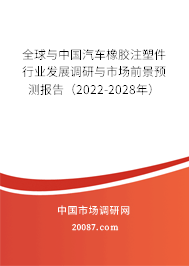 全球与中国汽车橡胶注塑件行业发展调研与市场前景预测报告（2022-2028年）

中国市场调研网

20087.com